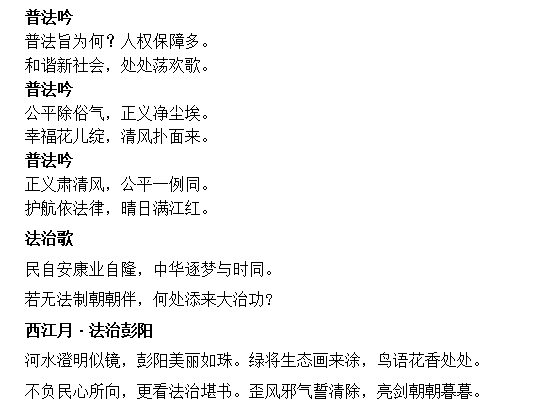 普法吟
普法旨为何？人权保障多。
和谐新社会，处处荡欢歌。
普法吟
公平除俗气，正义净尘埃。
幸福花儿绽，清风扑面来。
普法吟
正义肃清风，公平一例同。
护航依法律，晴日满江红。

法治歌

民自安康业自隆，中华逐梦与时同。

若无法制朝朝伴，何处添来大治功?

西江月 · 法治彭阳

河水澄明似镜，彭阳美丽如珠。绿将生态画来涂，鸟语花香处处。

不负民心所向，更看法治堪书。歪风邪气誓清除，亮剑朝朝暮暮。